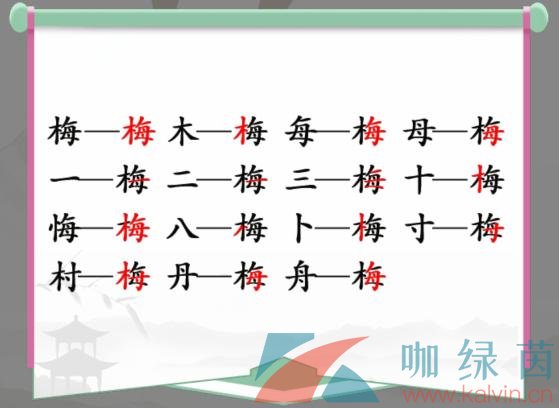 梅—梅 木—梅 每—梅 母—梅
一—梅 二—梅 三—梅 十—梅
悔—梅 八—梅 卜—梅 寸—梅
村—梅 丹—梅 舟—梅

咖绿茵
www.kalvin.cn